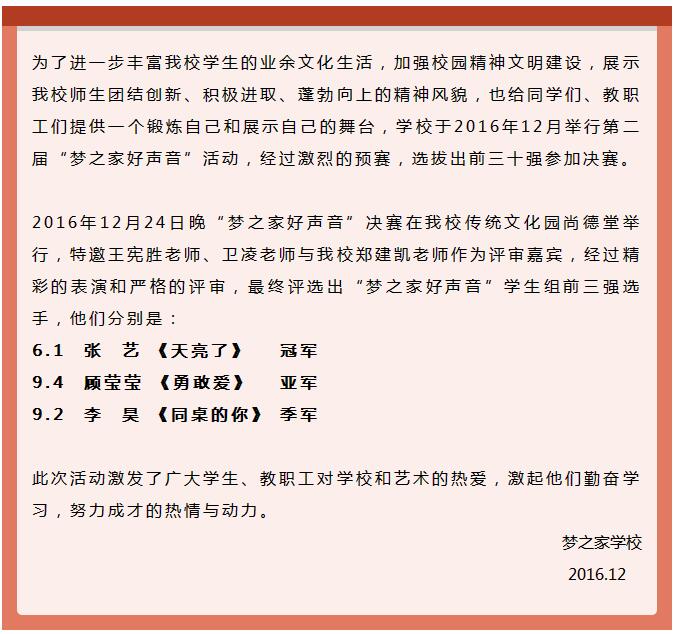 为了进一步丰富我校学生的业余文化生活，加强校园精神文明建设，展示我校师生团结创新、积极进取、蓬勃向上的精神风貌，也给同学们、教职工们提供一个锻炼自己和展示自己的舞台，学校于2016年12月举行第二届“梦之家好声音”活动，经过激烈的预赛，选拔出前三十强参加决赛。

2016年12月24日晚“梦之家好声音”决赛在我校传统文化园尚德堂举行，特邀王宪胜老师、卫凌老师与我校郑建凯老师作为评审嘉宾，经过精彩的表演和严格的评审，最终评选出“梦之家好声音”学生组前三强选手，他们分别是：

6.1 张 艺 《天亮了》 冠军
9.4 顾莹莹 《勇敢爱》 亚军
9.2 李 昊 《同桌的你》 季军

此次活动激发了广大学生、教职工对学校和艺术的热爱，激起他们勤奋学习，努力成才的热情与动力。

梦之家学校
2016.12